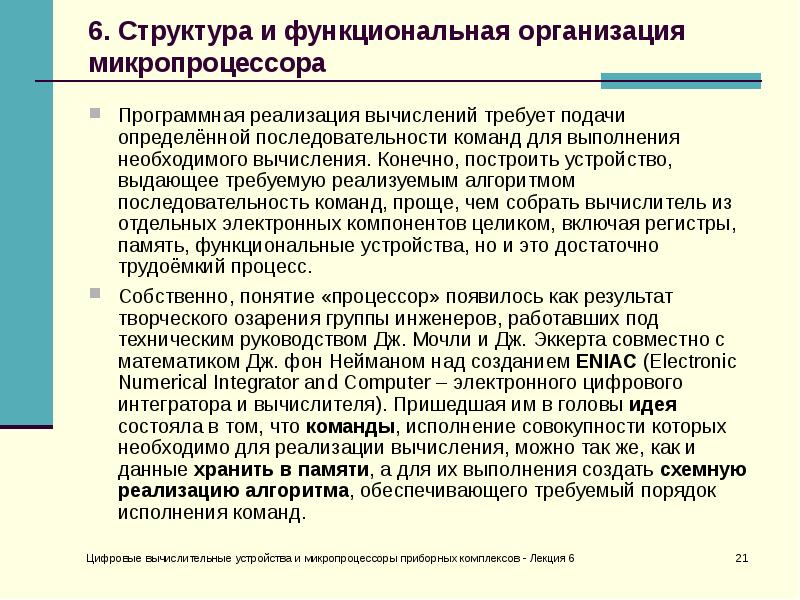 6. Структура и функциональная организация микропроцессора

Программная реализация вычислений требует подачи определённой последовательности команд для выполнения необходимого вычисления. Конечно, построить устройство, выдающее требуемую реализуемым алгоритмом последовательность команд, проще, чем собрать вычислитель из отдельных электронных компонентов целиком, включая регистры, память, функциональные устройства, но и это достаточно трудоёмкий процесс.

Собственно, понятие «процессор» появилось как результат творческого озарения группы инженеров, работавших под техническим руководством Дж. Мочли и Дж. Эккерта совместно с математиком Дж. фон Нейманом над созданием ENIAC (Electronic Numerical Integrator and Computer – электронного цифрового интегратора и вычислителя). Пришедшая им в головы идея состояла в том, что команды, исполнение совокупности которых необходимо для реализации вычисления, можно так же, как и данные хранить в памяти, а для их выполнения создать схемную реализацию алгоритма, обеспечивающего требуемый порядок исполнения команд.

Цифровые вычислительные устройства и микропроцессоры приборных комплексов - Лекция 6

21